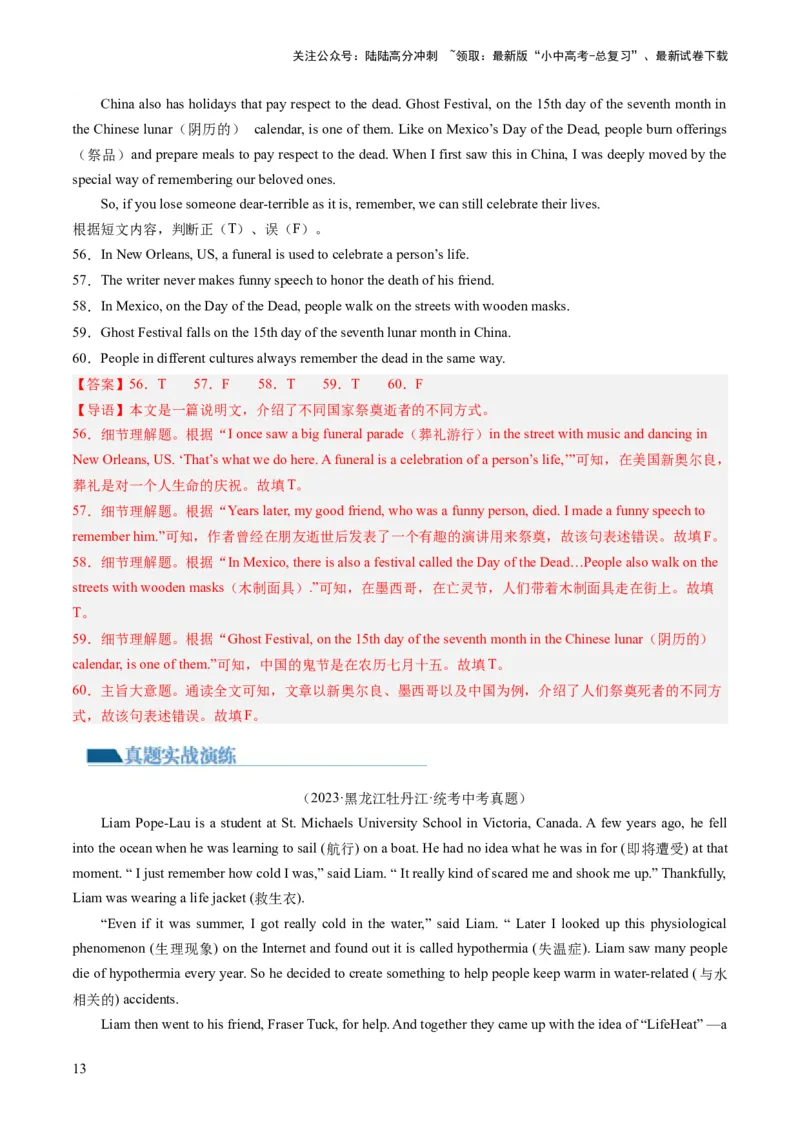 关注公众号：陆陆高分冲刺 ~领取：最新版“小中高考-总复习”、最新试卷下载

China also has holidays that pay respect to the dead. Ghost Festival, on the 15th day of the seventh month in the Chinese lunar（阴历的） calendar, is one of them. Like on Mexico’s Day of the Dead, people burn offerings（祭品）and prepare meals to pay respect to the dead. When I first saw this in China, I was deeply moved by the special way of remembering our beloved ones.

So, if you lose someone dear-terrible as it is, remember, we can still celebrate their lives.

根据短文内容，判断正（T）、误（F）。

56．In New Orleans, US, a funeral is used to celebrate a person’s life.

57．The writer never makes funny speech to honor the death of his friend.

58．In Mexico, on the Day of the Dead, people walk on the streets with wooden masks.

59．Ghost Festival falls on the 15th day of the seventh lunar month in China.

60．People in different cultures always remember the dead in the same way.

【答案】56．T 57．F 58．T 59．T 60．F

【导语】本文是一篇说明文，介绍了不同国家祭奠逝者的不同方式。

56．细节理解题。根据“I once saw a big funeral parade（葬礼游行）in the street with music and dancing in New Orleans, US. ‘That’s what we do here. A funeral is a celebration of a person’s life,’”可知，在美国新奥尔良，葬礼是对一个人生命的庆祝。故填T。

57．细节理解题。根据“Years later, my good friend, who was a funny person, died. I made a funny speech to remember him.”可知，作者曾经在朋友逝世后发表了一个有趣的演讲用来祭奠，故该句表述错误。故填F。

58．细节理解题。根据“In Mexico, there is also a festival called the Day of the Dead…People also walk on the streets with wooden masks（木制面具）.”可知，在墨西哥，在亡灵节，人们带着木制面具走在街上。故填T。

59．细节理解题。根据“Ghost Festival, on the 15th day of the seventh month in the Chinese lunar（阴历的）calendar, is one of them.”可知，中国的鬼节是在农历七月十五。故填T。

60．主旨大意题。通读全文可知，文章以新奥尔良、墨西哥以及中国为例，介绍了人们祭奠死者的不同方式，故该句表述错误。故填F。

真题实战演练

（2023·黑龙江牡丹江·统考中考真题）

Liam Pope-Lau is a student at St. Michaels University School in Victoria, Canada. A few years ago, he fell into the ocean when he was learning to sail (航行) on a boat. He had no idea what he was in for (即将遭受) at that moment. “ I just remember how cold I was,” said Liam. “ It really kind of scared me and shook me up.” Thankfully, Liam was wearing a life jacket (救生衣).

“Even if it was summer, I got really cold in the water,” said Liam. “ Later I looked up this physiological phenomenon (生理现象) on the Internet and found out it is called hypothermia (失温症). Liam saw many people die of hypothermia every year. So he decided to create something to help people keep warm in water-related (与水相关的) accidents.

Liam then went to his friend, Fraser Tuck, for help. And together they came up with the idea of “LifeHeat” —a

13